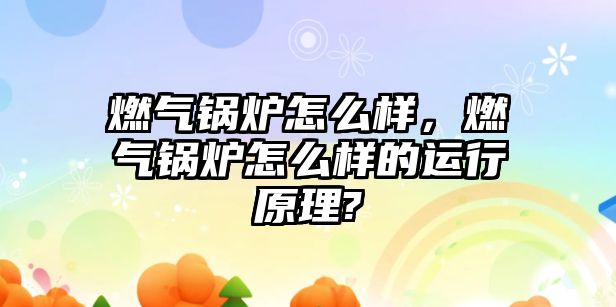 燃气锅炉怎么样，燃气锅炉怎么样的运行原理?